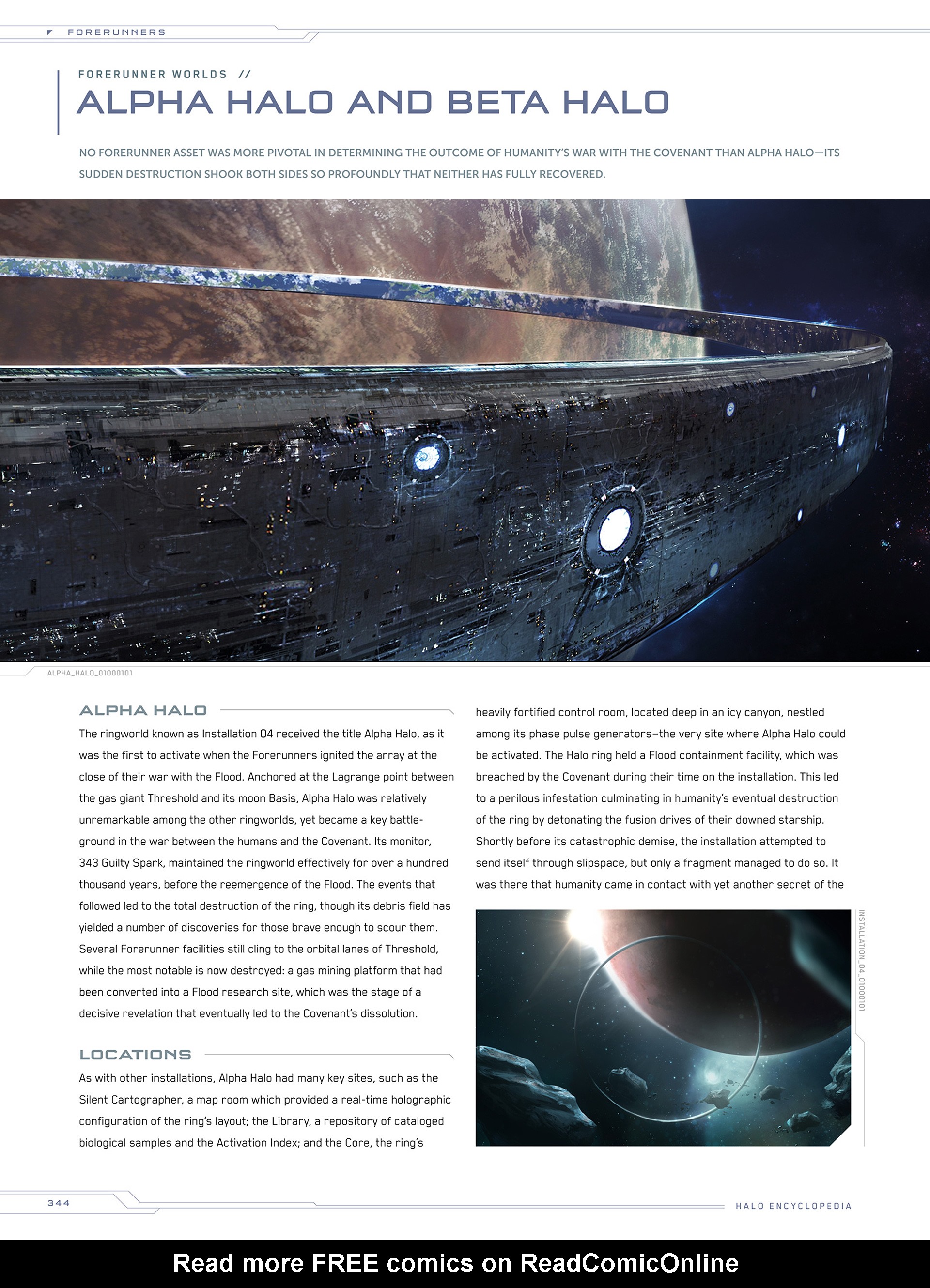 FORERUNNERS

FORERUNNER WORLDS //

ALPHA HALO AND BETA HALO

NO FORERUNNER ASSET WAS MORE PIVOTAL IN DETERMINING THE OUTCOME OF HUMANITY'S WAR WITH THE COVENANT THAN ALPHA HALO—ITS SUDDEN DESTRUCTION SHOOK BOTH SIDES SO PROFOUNDLY THAT NEITHER HAS FULLY RECOVERED.

ALPHA_HALO_01000101

ALPHA HALO

The ringworld known as Installation 04 received the title Alpha Halo, as it was the first to activate when the Forerunners ignited the array at the close of their war with the Flood. Anchored at the Lagrange point between the gas giant Threshold and its moon Basis, Alpha Halo was relatively unremarkable among the other ringworlds, yet became a key battleground in the war between the humans and the Covenant. Its monitor, 343 Guilty Spark, maintained the ringworld effectively for over a hundred thousand years, before the reemergence of the Flood. The events that followed led to the total destruction of the ring, though its debris field has yielded a number of discoveries for those brave enough to scour them. Several Forerunner facilities still cling to the orbital lanes of Threshold, while the most notable is now destroyed: a gas mining platform that had been converted into a Flood research site, which was the stage of a decisive revelation that eventually led to the Covenant's dissolution.

LOCATIONS

As with other installations, Alpha Halo had many key sites, such as the Silent Cartographer, a map room which provided a real-time holographic configuration of the ring's layout; the Library, a repository of cataloged biological samples and the Activation Index; and the Core, the ring's heavily fortified control room, located deep in an icy canyon, nestled among its phase pulse generators—the very site where Alpha Halo could be activated. The Halo ring held a Flood containment facility, which was breached by the Covenant during their time on the installation. This led to a perilous infestation culminating in humanity's eventual destruction of the ring by detonating the fusion drives of their downed starship. Shortly before its catastrophic demise, the installation attempted to send itself through slipspace, but only a fragment managed to do so. It was there that humanity came in contact with yet another secret of the

INSTALLATION_04_01000101

344

HALO ENCYCLOPEDIA

Read more FREE comics on ReadComicOnline